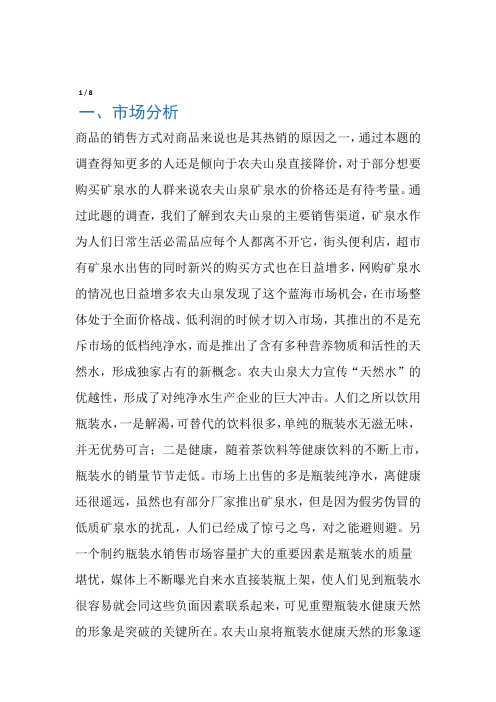 1 / 8

一、市场分析

商品的销售方式对商品来说也是其热销的原因之一，通过本题的调查得知更多的人还是倾向于农夫山泉直接降价，对于部分想要购买矿泉水的人群来说农夫山泉矿泉水的价格还是有待考量。通过此题的调查，我们了解到农夫山泉的主要销售渠道，矿泉水作为人们日常生活必需品应每个人都离不开它，街头便利店，超市有矿泉水出售的同时新兴的购买方式也在日益增多，网购矿泉水的情况也日益增多农夫山泉发现了这个蓝海市场机会，在市场整体处于全面价格战、低利润的时候才切入市场，其推出的不是充斥市场的低档纯净水，而是推出了含有多种营养物质和活性的天然水，形成独家占有的新概念。农夫山泉大力宣传“天然水”的优越性，形成了对纯净水生产企业的巨大冲击。人们之所以饮用瓶装水，一是解渴，可替代的饮料很多，单纯的瓶装水无滋无味，并无优势可言；二是健康，随着茶饮料等健康饮料的不断上市，瓶装水的销量节节走低。市场上出售的多是瓶装纯净水，离健康还很遥远，虽然也有部分厂家推出矿泉水，但是因为假劣伪冒的低质矿泉水的扰乱，人们已经成了惊弓之鸟，对之能避则避。另一个制约瓶装水销售市场容量扩大的重要因素是瓶装水的质量堪忧，媒体上不断曝光自来水直接装瓶上架，使人们见到瓶装水很容易就会同这些负面因素联系起来，可见重塑瓶装水健康天然的形象是突破的关键所在。农夫山泉将瓶装水健康天然的形象逐